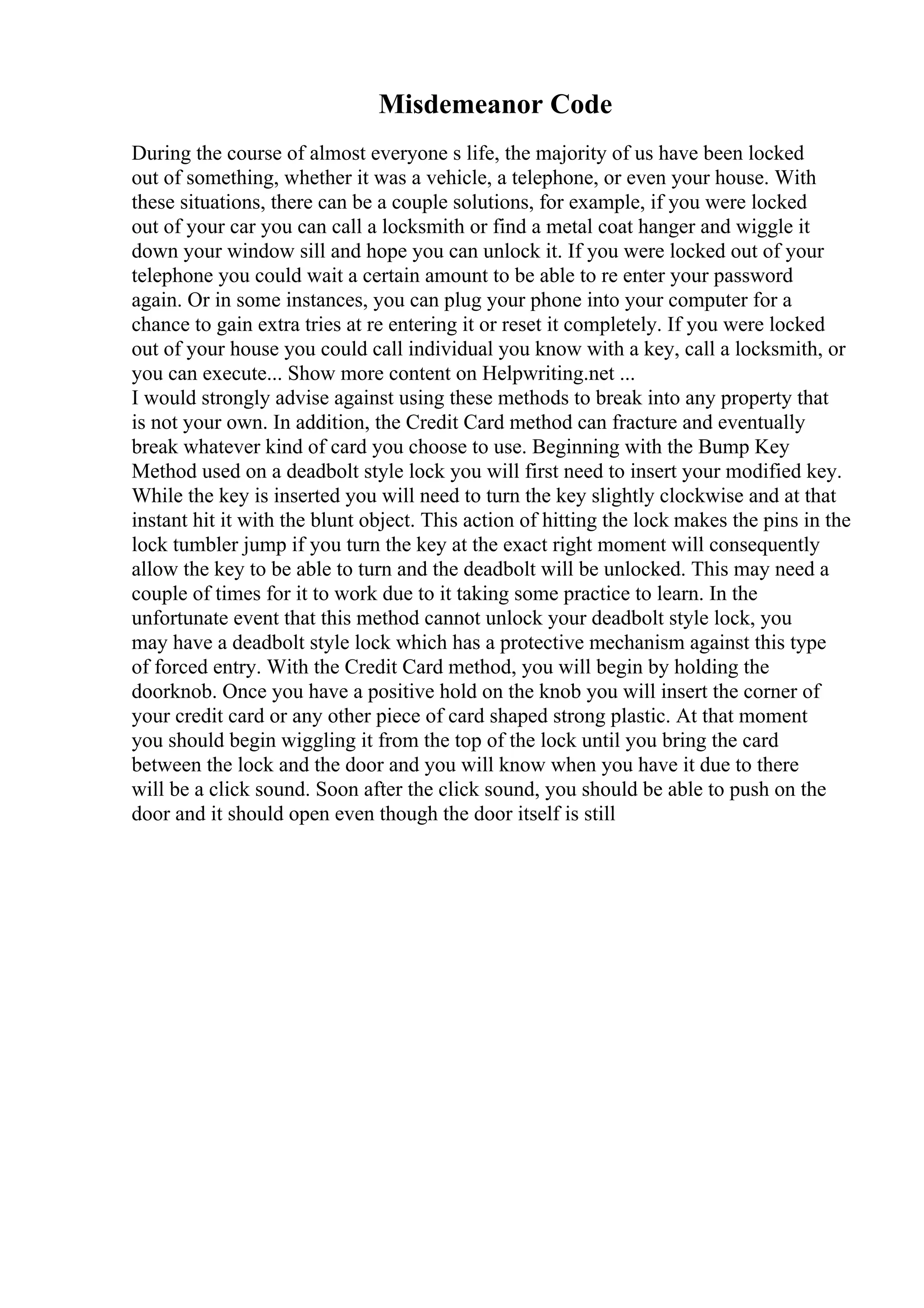 Misdemeanor Code

During the course of almost everyone s life, the majority of us have been locked out of something, whether it was a vehicle, a telephone, or even your house. With these situations, there can be a couple solutions, for example, if you were locked out of your car you can call a locksmith or find a metal coat hanger and wiggle it down your window sill and hope you can unlock it. If you were locked out of your telephone you could wait a certain amount to be able to re enter your password again. Or in some instances, you can plug your phone into your computer for a chance to gain extra tries at re entering it or reset it completely. If you were locked out of your house you could call individual you know with a key, call a locksmith, or you can execute... Show more content on Helpwriting.net ...
I would strongly advise against using these methods to break into any property that is not your own. In addition, the Credit Card method can fracture and eventually break whatever kind of card you choose to use. Beginning with the Bump Key Method used on a deadbolt style lock you will first need to insert your modified key. While the key is inserted you will need to turn the key slightly clockwise and at that instant hit it with the blunt object. This action of hitting the lock makes the pins in the lock tumbler jump if you turn the key at the exact right moment will consequently allow the key to be able to turn and the deadbolt will be unlocked. This may need a couple of times for it to work due to it taking some practice to learn. In the unfortunate event that this method cannot unlock your deadbolt style lock, you may have a deadbolt style lock which has a protective mechanism against this type of forced entry. With the Credit Card method, you will begin by holding the doorknob. Once you have a positive hold on the knob you will insert the corner of your credit card or any other piece of card shaped strong plastic. At that moment you should begin wiggling it from the top of the lock until you bring the card between the lock and the door and you will know when you have it due to there will be a click sound. Soon after the click sound, you should be able to push on the door and it should open even though the door itself is still